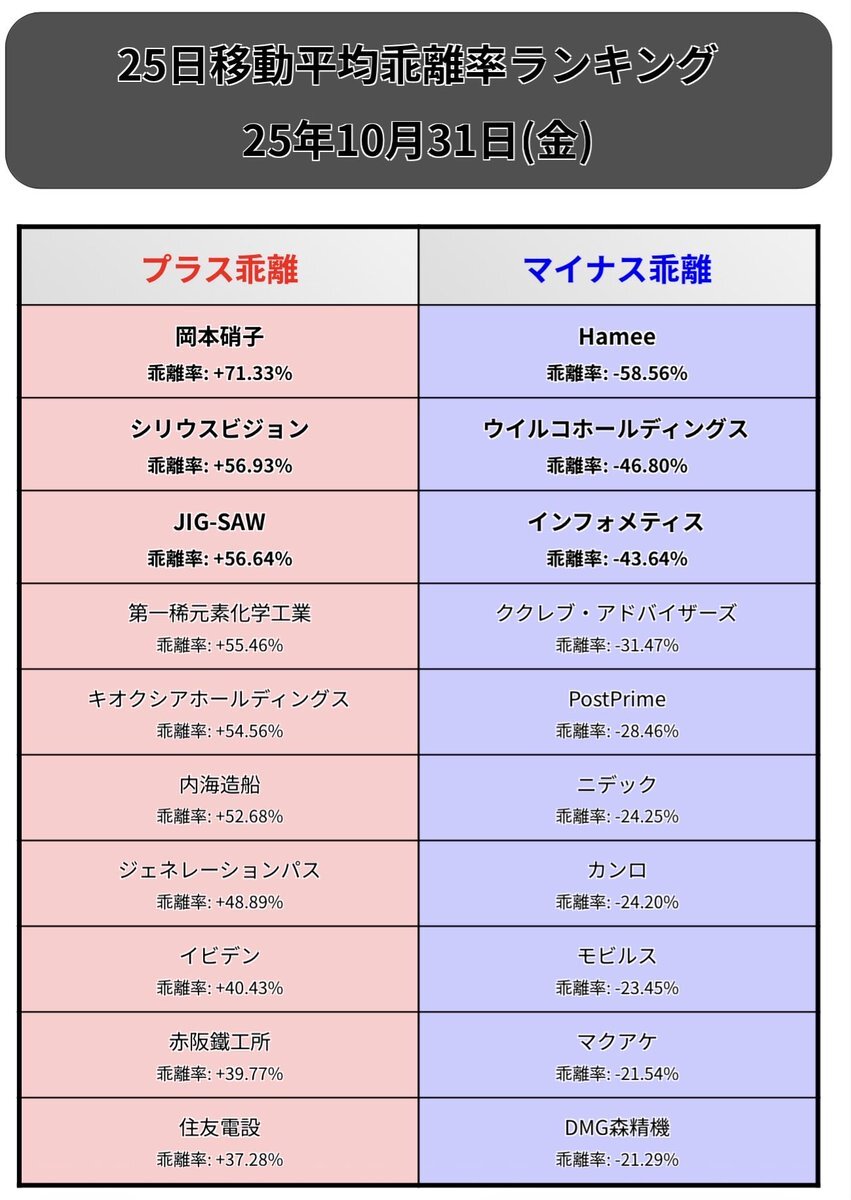 25日移動平均乖離率ランキング
25年10月31日(金)

| プラス乖離 | マイナス乖離 |
|---|---|
| 岡本硝子 乖離率: +71.33% | Hamee 乖離率: -58.56% |
| シリウスビジョン 乖離率: +56.93% | ウイルコホールディングス 乖離率: -46.80% |
| JIG-SAW 乖離率: +56.64% | インフォメティス 乖離率: -43.64% |
| 第一稀元素化学工業 乖離率: +55.46% | ククレブ・アドバイザーズ 乖離率: -31.47% |
| キオクシアホールディングス 乖離率: +54.56% | PostPrime 乖離率: -28.46% |
| 内海造船 乖離率: +52.68% | ニデック 乖離率: -24.25% |
| ジェネレーションパス 乖離率: +48.89% | カンロ 乖離率: -24.20% |
| イビデン 乖離率: +40.43% | モビルス 乖離率: -23.45% |
| 赤阪鐵工所 乖離率: +39.77% | マクアケ 乖離率: -21.54% |
| 住友電設 乖離率: +37.28% | DMG森精機 乖離率: -21.29% |